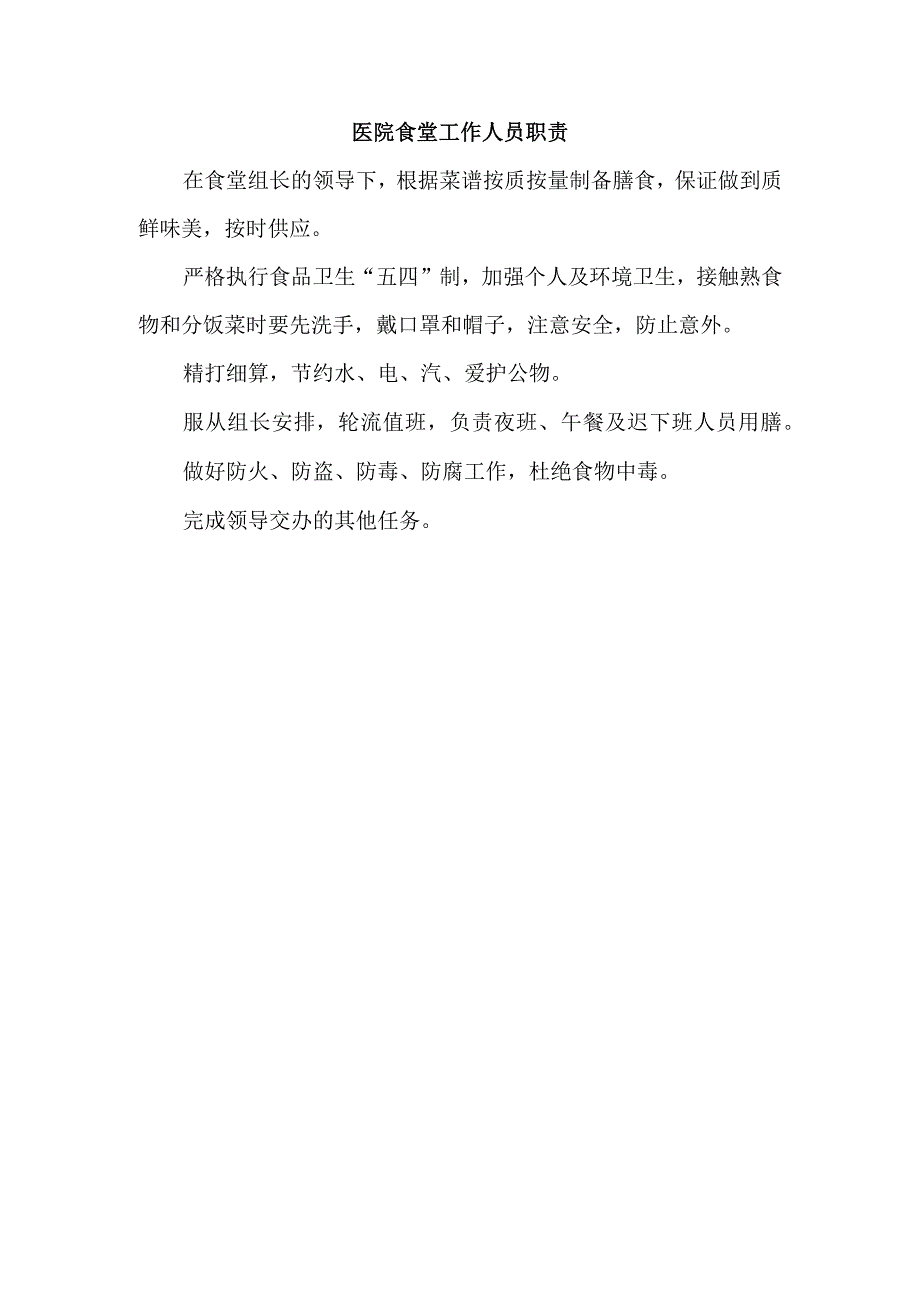 医院食堂工作人员职责

在食堂组长的领导下，根据菜谱按质按量制备膳食，保证做到质鲜味美，按时供应。

严格执行食品卫生“五四”制，加强个人及环境卫生，接触熟食物和分饭菜时要先洗手，戴口罩和帽子，注意安全，防止意外。

精打细算，节约水、电、汽、爱护公物。

服从组长安排，轮流值班，负责夜班、午餐及迟下班人员用膳。

做好防火、防盗、防毒、防腐工作，杜绝食物中毒。

完成领导交办的其他任务。